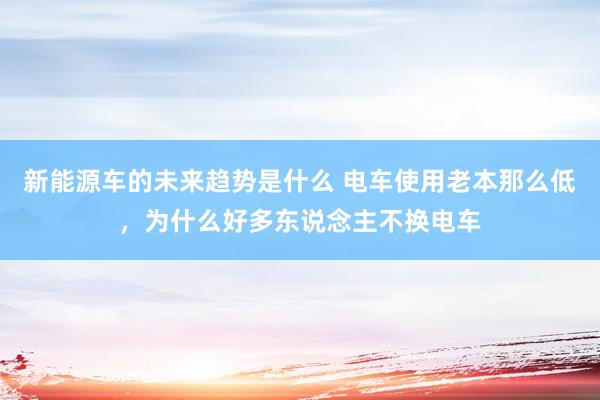 新能源车的未来趋势是什么 电车使用老本那么低，为什么好多东说念主不换电车